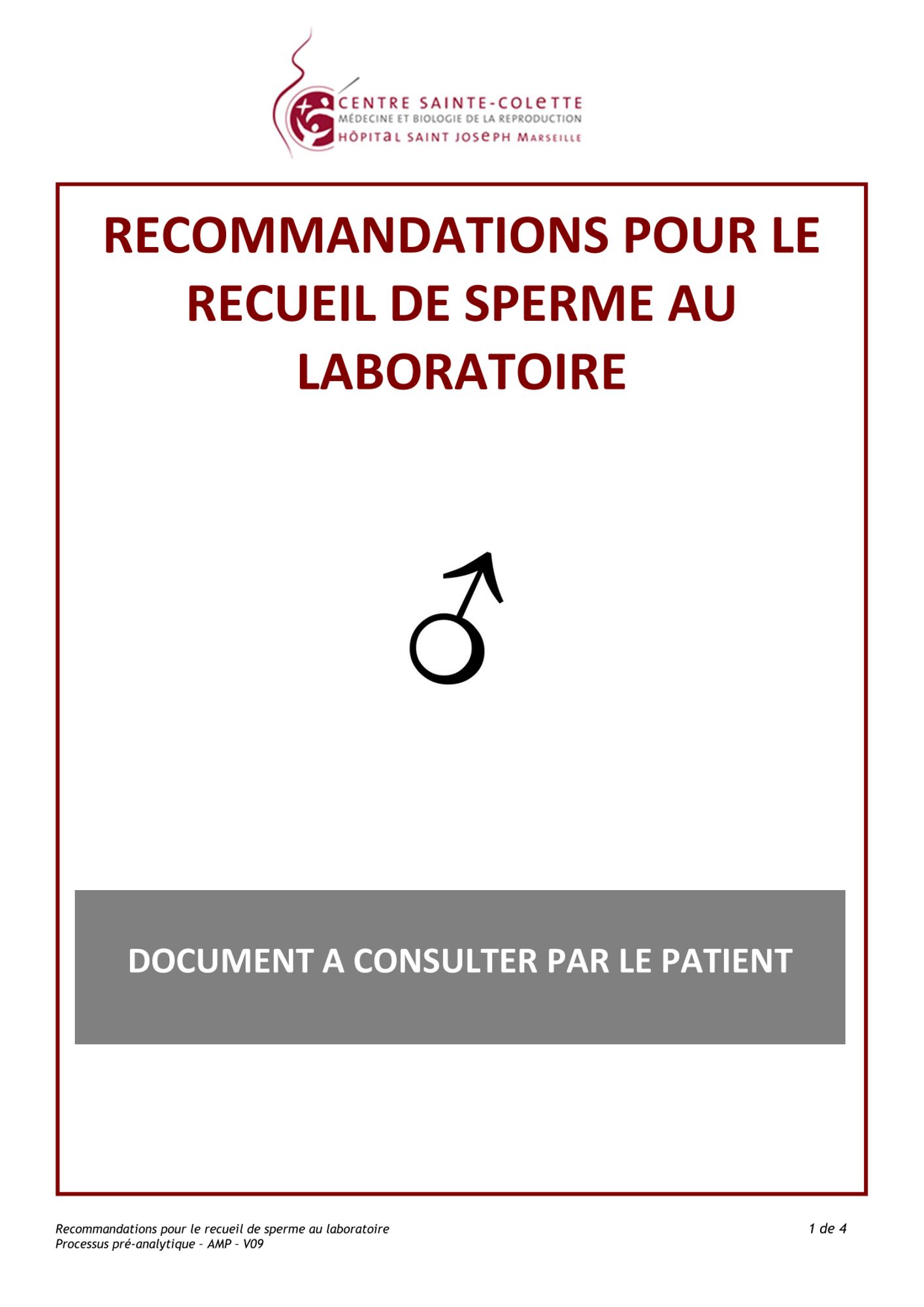 CENTRE SAINTE-COLETTE
MÉDECINE ET BIOLOGIE DE LA REPRODUCTION
HÔPITAL SAINT JOSEPH MARSEILLE

RECOMMANDATIONS POUR LE RECUEIL DE SPERME AU LABORATOIRE

♂

DOCUMENT A CONSULTER PAR LE PATIENT

Recommandations pour le recueil de sperme au laboratoire
Processus pré-analytique – AMP – V09

1 de 4